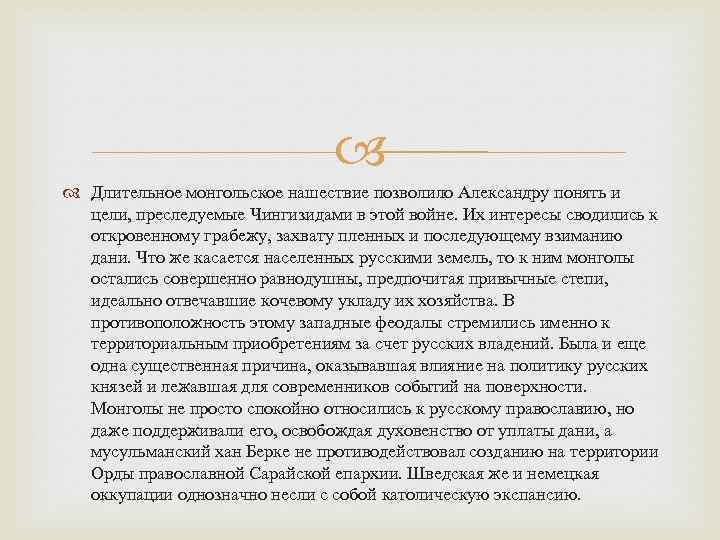 Длительное монгольское нашествие позволило Александру понять и цели, преследуемые Чингизидами в этой войне. Их интересы сводились к откровенному грабежу, захвату пленных и последующему взиманию дани. Что же касается населенных русскими земель, то к ним монголы остались совершенно равнодушны, предпочитая привычные степи, идеально отвечавшие кочевому укладу их хозяйства. В противоположность этому западные феодалы стремились именно к территориальным приобретениям за счет русских владений. Была и еще одна существенная причина, оказывавшая влияние на политику русских князей и лежавшая для современников событий на поверхности. Монголы не просто спокойно относились к русскому православию, но даже поддерживали его, освобождая духовенство от уплаты дани, а мусульманский хан Берке не противодействовал созданию на территории Орды православной Сарайской епархии. Шведская же и немецкая оккупации однозначно несли с собой католическую экспансию.